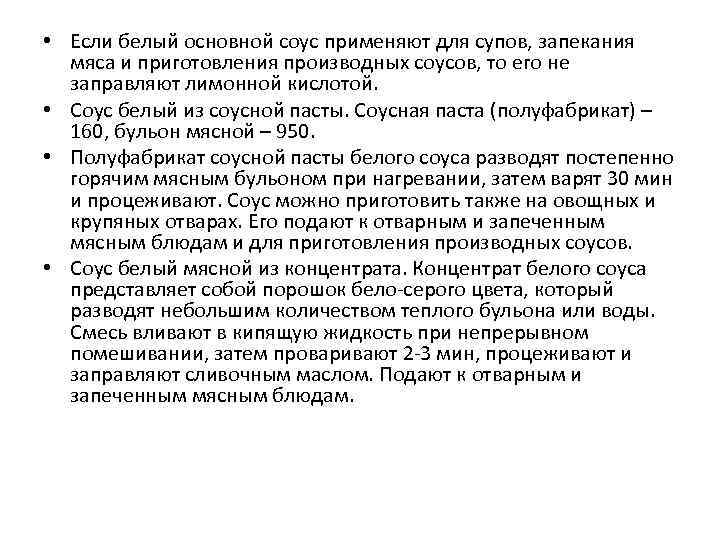 • Если белый основной соус применяют для супов, запекания мяса и приготовления производных соусов, то его не заправляют лимонной кислотой.

• Соус белый из соусной пасты. Соусная паста (полуфабрикат) – 160, бульон мясной – 950.

• Полуфабрикат соусной пасты белого соуса разводят постепенно горячим мясным бульоном при нагревании, затем варят 30 мин и процеживают. Соус можно приготовить также на овощных и крупяных отварах. Его подают к отварным и запеченным мясным блюдам и для приготовления производных соусов.

• Соус белый мясной из концентрата. Концентрат белого соуса представляет собой порошок бело-серого цвета, который разводят небольшим количеством теплого бульона или воды. Смесь вливают в кипящую жидкость при непрерывном помешивании, затем проваривают 2-3 мин, процеживают и заправляют сливочным маслом. Подают к отварным и запеченным мясным блюдам.